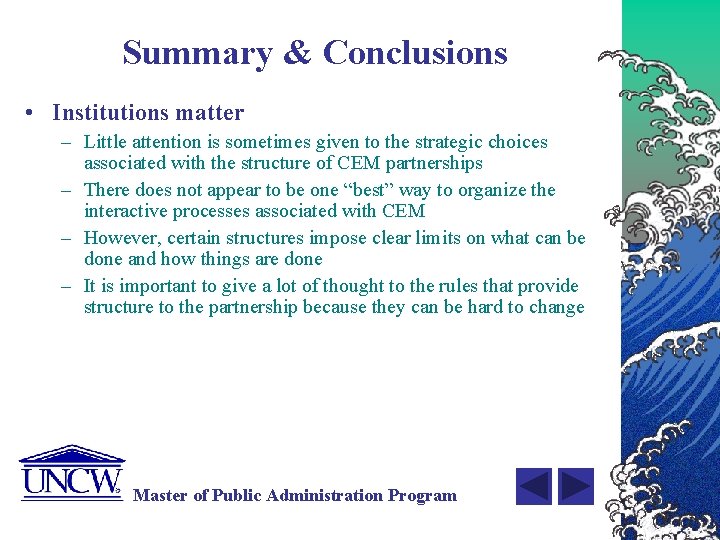 Summary & Conclusions

• Institutions matter
– Little attention is sometimes given to the strategic choices associated with the structure of CEM partnerships
– There does not appear to be one “best” way to organize the interactive processes associated with CEM
– However, certain structures impose clear limits on what can be done and how things are done
– It is important to give a lot of thought to the rules that provide structure to the partnership because they can be hard to change

UNCW

Master of Public Administration Program